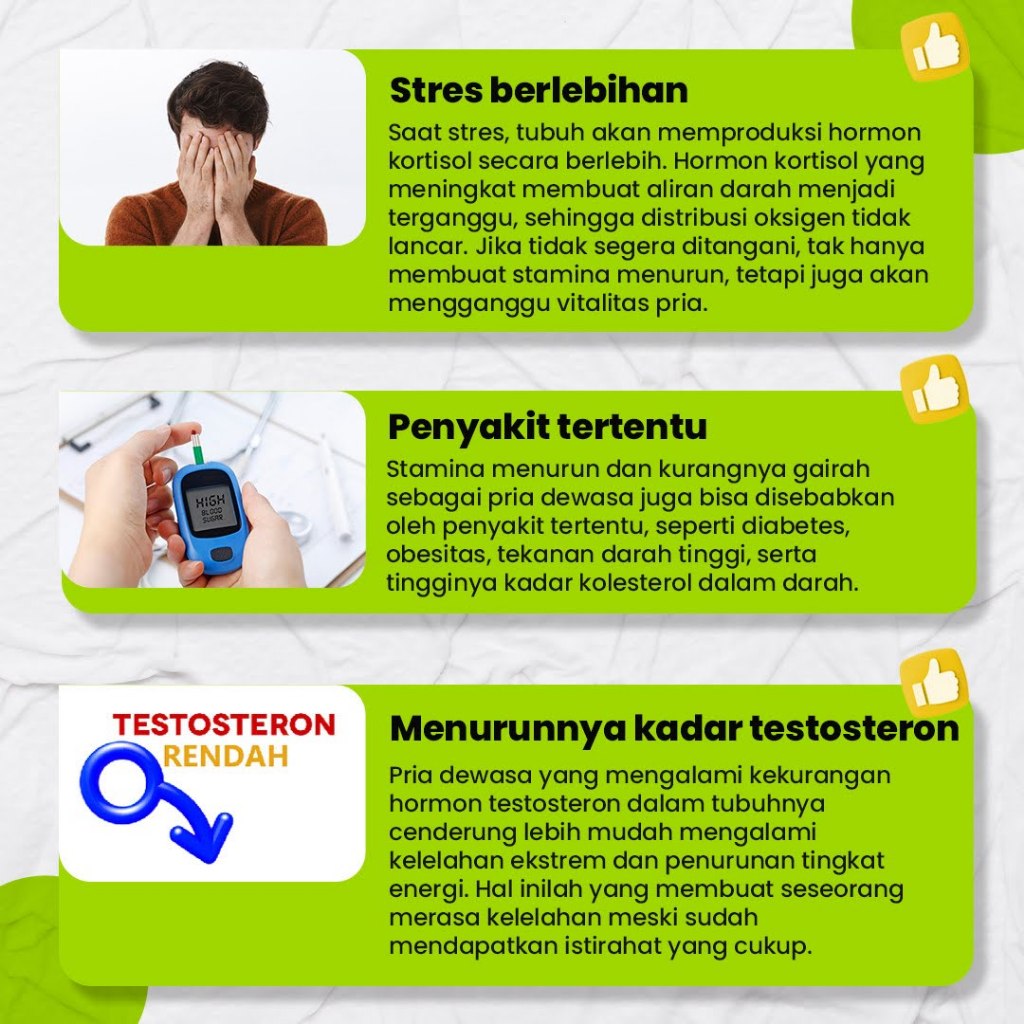 Stres berlebihan

Saat stres, tubuh akan memproduksi hormon kortisol secara berlebih. Hormon kortisol yang meningkat membuat aliran darah menjadi terganggu, sehingga distribusi oksigen tidak lancar. Jika tidak segera ditangani, tak hanya membuat stamina menurun, tetapi juga akan mengganggu vitalitas pria.

HIGH
BLOOD
SUGAR

Penyakit tertentu

Stamina menurun dan kurangnya gairah sebagai pria dewasa juga bisa disebabkan oleh penyakit tertentu, seperti diabetes, obesitas, tekanan darah tinggi, serta tingginya kadar kolesterol dalam darah.

TESTOSTERON
RENDAH

Menurunnya kadar testosteron

Pria dewasa yang mengalami kekurangan hormon testosteron dalam tubuhnya cenderung lebih mudah mengalami kelelahan ekstrem dan penurunan tingkat energi. Hal inilah yang membuat seseorang merasa kelelahan meski sudah mendapatkan istirahat yang cukup.